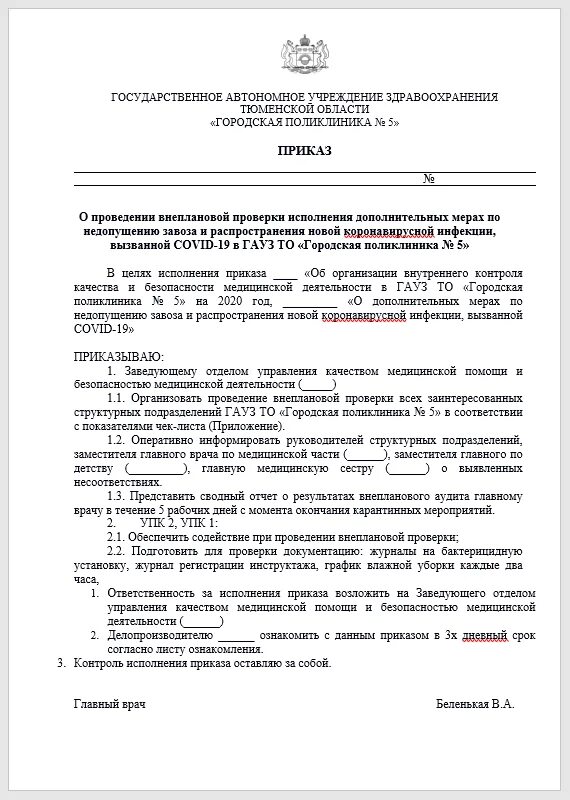 ГОСУДАРСТВЕННОЕ АВТОНОМНОЕ УЧРЕЖДЕНИЕ ЗДРАВООХРАНЕНИЯ ТЮМЕНСКОЙ ОБЛАСТИ
«ГОРОДСКАЯ ПОЛИКЛИНИКА № 5»

ПРИКАЗ

№

О проведении внеплановой проверки исполнения дополнительных мерах по недопущению завоза и распространения новой коронавирусной инфекции, вызванной COVID-19 в ГАУЗ ТО «Городская поликлиника № 5»

В целях исполнения приказа ____ «Об организации внутреннего контроля качества и безопасности медицинской деятельности в ГАУЗ ТО «Городская поликлиника № 5» на 2020 год, _________ «О дополнительных мерах по недопущению завоза и распространения новой коронавирусной инфекции, вызванной COVID-19»

ПРИКАЗЫВАЮ:
1. Заведующему отделом управления качеством медицинской помощи и безопасностью медицинской деятельности (_____)

1.1. Организовать проведение внеплановой проверки всех заинтересованных структурных подразделений ГАУЗ ТО «Городская поликлиника № 5» в соответствии с показателями чек-листа (Приложение).

1.2. Оперативно информировать руководителей структурных подразделений, заместителя главного врача по медицинской части (______), заместителя главного по детству (_________), главную медицинскую сестру (______) о выявленных несоответствиях.

1.3. Представить сводный отчет о результатах внепланового аудита главному врачу в течение 5 рабочих дней с момента окончания карантинных мероприятий.

2. УПК 2, УПК 1:

2.1. Обеспечить содействие при проведении внеплановой проверки;

2.2. Подготовить для проверки документацию: журналы на бактерицидную установку, журнал регистрации инструктажа, график влажной уборки каждые два часа,

1. Ответственность за исполнения приказа возложить на Заведующего отделом управления качеством медицинской помощи и безопасностью медицинской деятельности (______)

2. Делопроизводителю ______ ознакомить с данным приказом в 3х дневный срок согласно листу ознакомления.

3. Контроль исполнения приказа оставляю за собой.

Главный врач Беленькая В.А.